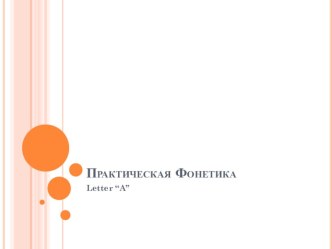 Практическая Фонетика
Letter “A”